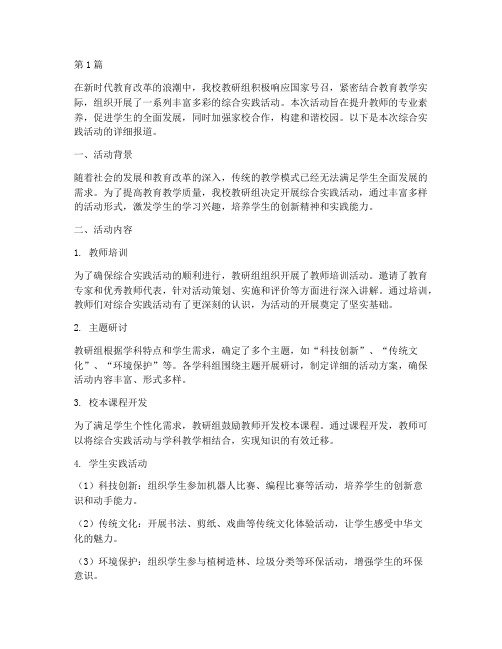 第1篇

在新时代教育改革的浪潮中，我校教研组积极响应国家号召，紧密结合教育教学实际，组织开展了一系列丰富多彩的综合实践活动。本次活动旨在提升教师的专业素养，促进学生的全面发展，同时加强家校合作，构建和谐校园。以下是本次综合实践活动的详细报道。

一、活动背景

随着社会的发展和教育改革的深入，传统的教学模式已经无法满足学生全面发展的需求。为了提高教育教学质量，我校教研组决定开展综合实践活动，通过丰富多样的活动形式，激发学生的学习兴趣，培养学生的创新精神和实践能力。

二、活动内容

1. 教师培训

为了确保综合实践活动的顺利进行，教研组组织开展了教师培训活动。邀请了教育专家和优秀教师代表，针对活动策划、实施和评价等方面进行深入讲解。通过培训，教师们对综合实践活动有了更深刻的认识，为活动的开展奠定了坚实基础。

2. 主题研讨

教研组根据学科特点和学生需求，确定了多个主题，如“科技创新”、“传统文化”、“环境保护”等。各学科组围绕主题开展研讨，制定详细的活动方案，确保活动内容丰富、形式多样。

3. 校本课程开发

为了满足学生个性化需求，教研组鼓励教师开发校本课程。通过课程开发，教师可以将综合实践活动与学科教学相结合，实现知识的有效迁移。

4. 学生实践活动

（1）科技创新：组织学生参加机器人比赛、编程比赛等活动，培养学生的创新意识和动手能力。

（2）传统文化：开展书法、剪纸、戏曲等传统文化体验活动，让学生感受中华文化的魅力。

（3）环境保护：组织学生参与植树造林、垃圾分类等环保活动，增强学生的环保意识。